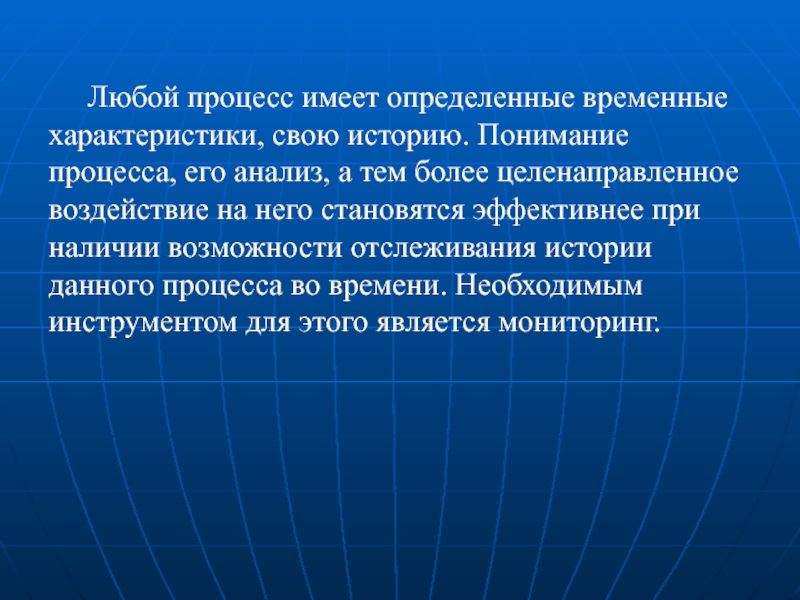 Любой процесс имеет определенные временные характеристики, свою историю. Понимание процесса, его анализ, а тем более целенаправленное воздействие на него становятся эффективнее при наличии возможности отслеживания истории данного процесса во времени. Необходимым инструментом для этого является мониторинг.